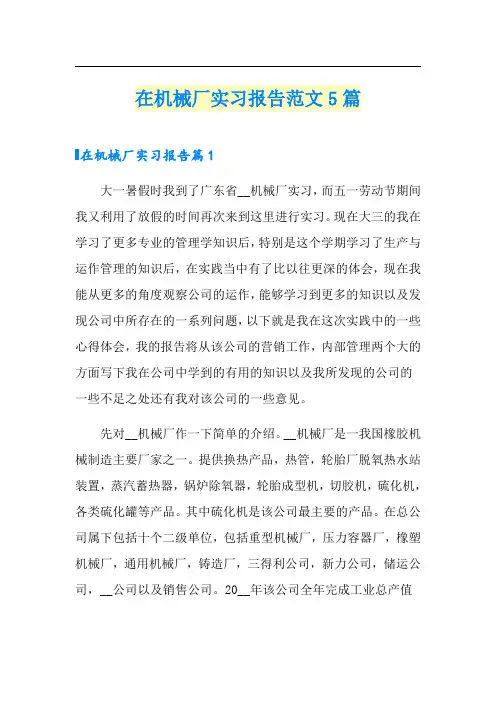 在机械厂实习报告范文5篇

在机械厂实习报告篇1

大一暑假时我到了广东省__机械厂实习，而五一劳动节期间我又利用了放假的时间再次来到这里进行实习。现在大三的我在学习了更多专业的管理学知识后，特别是这个学期学习了生产与运作管理的知识后，在实践当中有了比以往更深的体会，现在我能从更多的角度观察公司的运作，能够学习到更多的知识以及发现公司中所存在的一系列问题，以下就是我在这次实践中的一些心得体会，我的报告将从该公司的营销工作，内部管理两个大的方面写下我在公司中学到的有用的知识以及我所发现的公司的一些不足之处还有我对该公司的一些意见。

先对__机械厂作一下简单的介绍。__机械厂是一我国橡胶机械制造主要厂家之一。提供换热产品，热管，轮胎厂脱氧热水站装置，蒸汽蓄热器，锅炉除氧器，轮胎成型机，切胶机，硫化机，各类硫化罐等产品。其中硫化机是该公司最主要的产品。在总公司属下包括十个二级单位，包括重型机械厂，压力容器厂，橡塑机械厂，通用机械厂，铸造厂，三得利公司，新力公司，储运公司，__公司以及销售公司。20__年该公司全年完成工业总产值